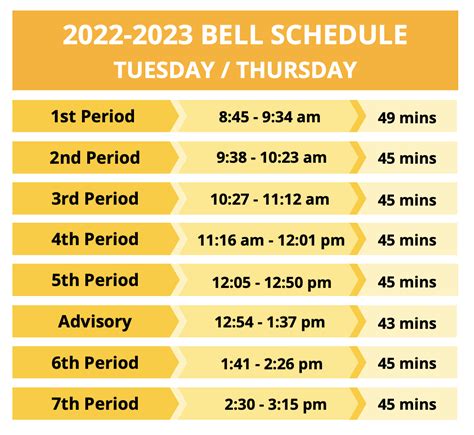 2022-2023 BELL SCHEDULE
TUESDAY / THURSDAY

| | | |
|---|---|---|
| 1st Period | 8:45 - 9:34 am | 49 mins |
| 2nd Period | 9:38 - 10:23 am | 45 mins |
| 3rd Period | 10:27 - 11:12 am | 45 mins |
| 4th Period | 11:16 am - 12:01 pm | 45 mins |
| 5th Period | 12:05 - 12:50 pm | 45 mins |
| Advisory | 12:54 - 1:37 pm | 43 mins |
| 6th Period | 1:41 - 2:26 pm | 45 mins |
| 7th Period | 2:30 - 3:15 pm | 45 mins |